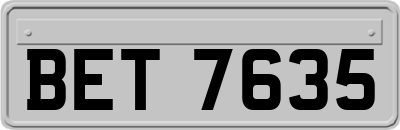 BET 7635